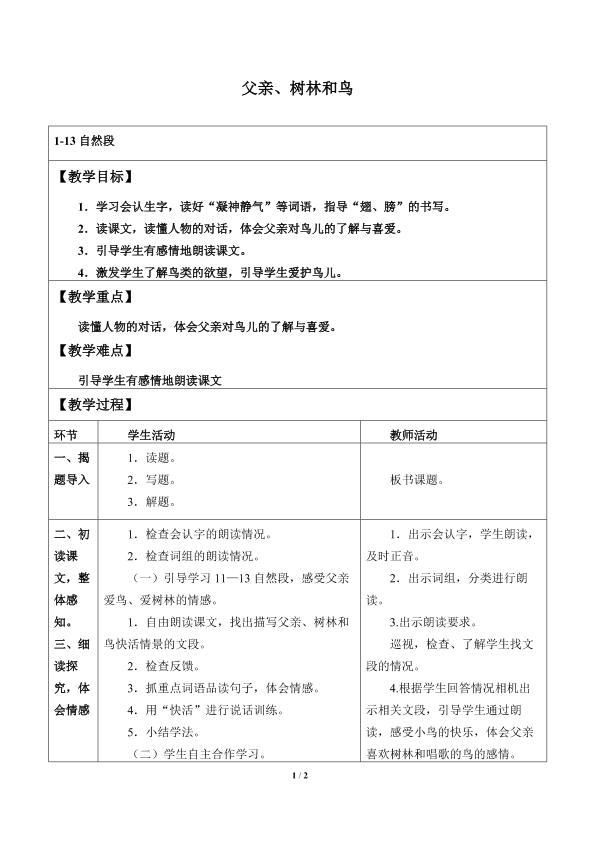 父亲、树林和鸟

1-13自然段

【教学目标】

1.学习会认生字，读好“凝神静气”等词语，指导“翅、膀”的书写。

2.读课文，读懂人物的对话，体会父亲对鸟儿的了解与喜爱。

3.引导学生有感情地朗读课文。

4.激发学生了解鸟类的欲望，引导学生爱护鸟儿。

【教学重点】

读懂人物的对话，体会父亲对鸟儿的了解与喜爱。

【教学难点】

引导学生有感情地朗读课文

【教学过程】

| 环节 | 学生活动 | 教师活动 |
|---|---|---|
| 一、揭题导入 | 1.读题。 2.写题。 3.解题。 | 板书课题。 |
| 二、初读课文，整体感知。 三、细读探究，体会情感 | 1.检查会认字的朗读情况。 2.检查词组的朗读情况。 （一）引导学习11—13自然段，感受父亲爱鸟、爱树林的情感。 1、自由朗读课文，找出描写父亲、树林和鸟快活情景的文段。 2.检查反馈。 3.抓重点词语品读句子，体会情感。 4.用“快活”进行说话训练。 5.小结学法。 （二）学生自主合作学习。 | 1.出示会认字，学生朗读，及时正音。 2.出示词组，分类进行朗读。 3.出示朗读要求。 巡视，检查、了解学生找文段的情况。 4.根据学生回答情况相机出示相关文段，引导学生通过朗读，感受小鸟的快乐，体会父亲喜欢树林和唱歌的鸟的感情。 |

1 / 2